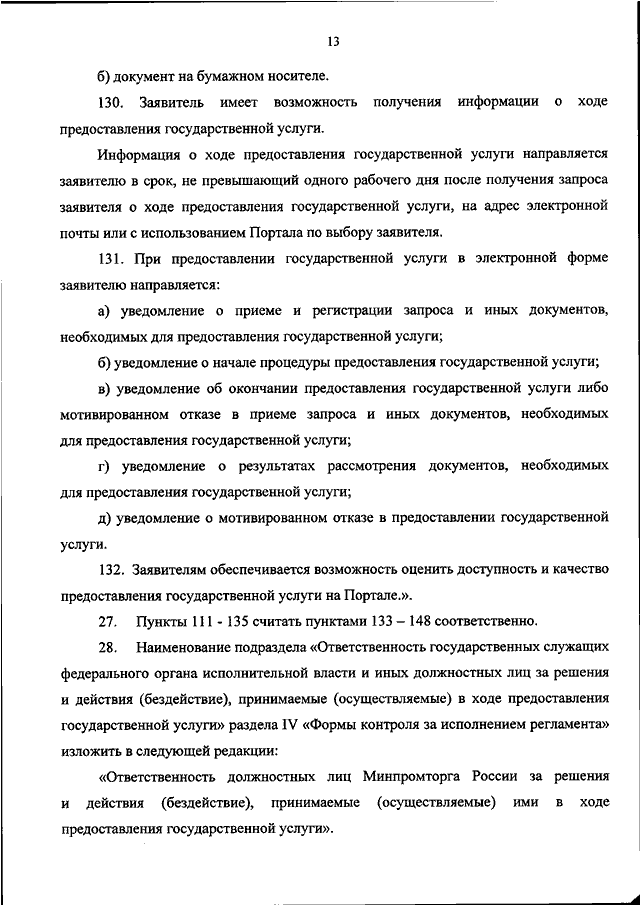 13

б) документ на бумажном носителе.

130. Заявитель имеет возможность получения информации о ходе предоставления государственной услуги.

Информация о ходе предоставления государственной услуги направляется заявителю в срок, не превышающий одного рабочего дня после получения запроса заявителя о ходе предоставления государственной услуги, на адрес электронной почты или с использованием Портала по выбору заявителя.

131. При предоставлении государственной услуги в электронной форме заявителю направляется:

а) уведомление о приеме и регистрации запроса и иных документов, необходимых для предоставления государственной услуги;

б) уведомление о начале процедуры предоставления государственной услуги;

в) уведомление об окончании предоставления государственной услуги либо мотивированном отказе в приеме запроса и иных документов, необходимых для предоставления государственной услуги;

г) уведомление о результатах рассмотрения документов, необходимых для предоставления государственной услуги;

д) уведомление о мотивированном отказе в предоставлении государственной услуги.

132. Заявителям обеспечивается возможность оценить доступность и качество предоставления государственной услуги на Портале.».

27. Пункты 111 - 135 считать пунктами 133 – 148 соответственно.

28. Наименование подраздела «Ответственность государственных служащих федерального органа исполнительной власти и иных должностных лиц за решения и действия (бездействие), принимаемые (осуществляемые) в ходе предоставления государственной услуги» раздела IV «Формы контроля за исполнением регламента» изложить в следующей редакции:

«Ответственность должностных лиц Минпромторга России за решения и действия (бездействие), принимаемые (осуществляемые) ими в ходе предоставления государственной услуги».